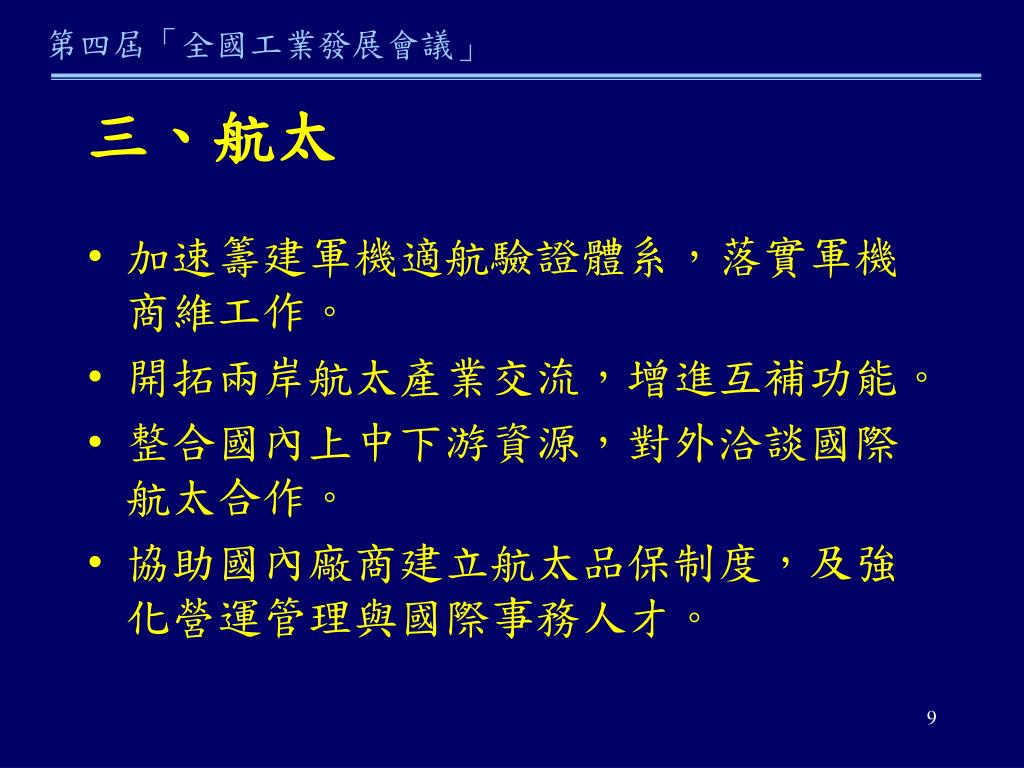 第四屆「全國工業發展會議」

三、航太

• 加速籌建軍機適航驗證體系，落實軍機商維工作。
• 開拓兩岸航太產業交流，增進互補功能。
• 整合國內上中下游資源，對外洽談國際航太合作。
• 協助國內廠商建立航太品保制度，及強化營運管理與國際事務人才。

9